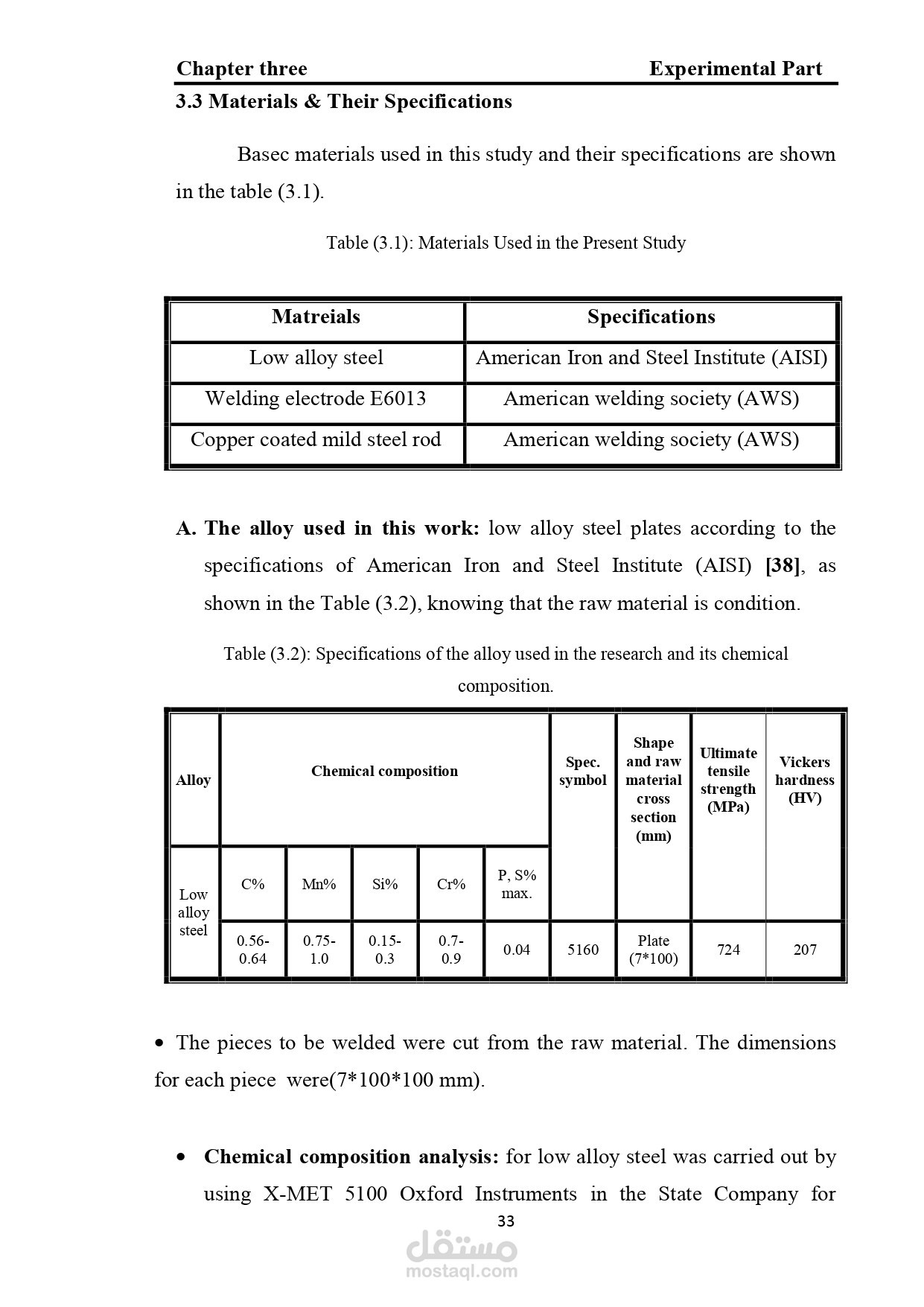 Chapter three Experimental Part

3.3 Materials & Their Specifications

Basec materials used in this study and their specifications are shown in the table (3.1).

Table (3.1): Materials Used in the Present Study

| Matreials | Specifications |
|---|---|
| Low alloy steel | American Iron and Steel Institute (AISI) |
| Welding electrode E6013 | American welding society (AWS) |
| Copper coated mild steel rod | American welding society (AWS) |

A. The alloy used in this work: low alloy steel plates according to the specifications of American Iron and Steel Institute (AISI) [38], as shown in the Table (3.2), knowing that the raw material is condition.

Table (3.2): Specifications of the alloy used in the research and its chemical composition.

| Alloy | Chemical composition | | | | | Spec. symbol | Shape and raw material cross section (mm) | Ultimate tensile strength (MPa) | Vickers hardness (HV) |
|---|---|---|---|---|---|---|---|---|---|
| Low alloy steel | C% | Mn% | Si% | Cr% | P, S% max. | | | | |
| | 0.56-0.64 | 0.75-1.0 | 0.15-0.3 | 0.7-0.9 | 0.04 | 5160 | Plate (7*100) | 724 | 207 |

• The pieces to be welded were cut from the raw material. The dimensions for each piece were(7*100*100 mm).

• Chemical composition analysis: for low alloy steel was carried out by using X-MET 5100 Oxford Instruments in the State Company for

33

مستقل
mostaql.com